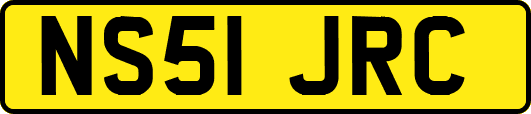 NS51 JRC